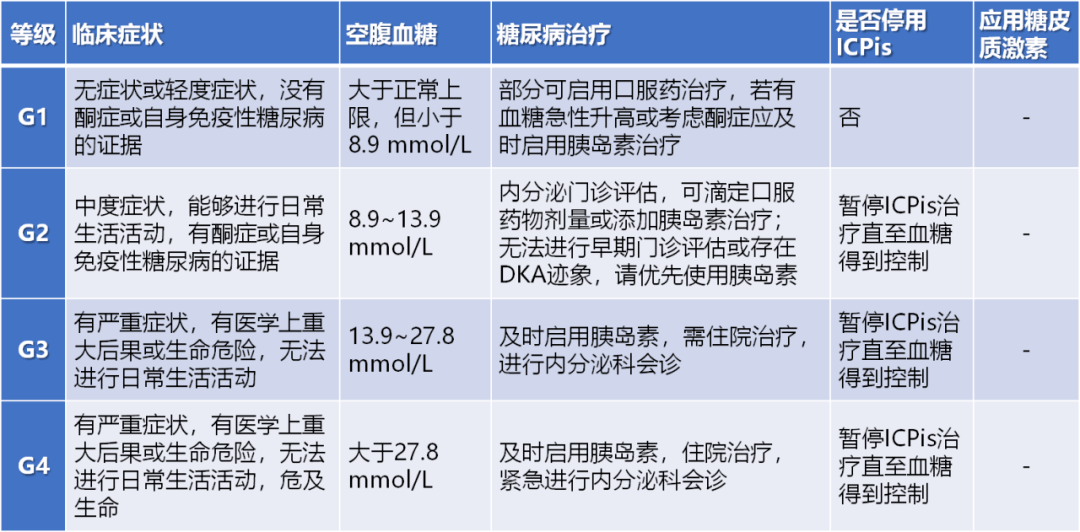 | 等级 | 临床症状 | 空腹血糖 | 糖尿病治疗 | 是否停用ICPis | 应用糖皮质激素 |
|---|---|---|---|---|---|
| G1 | 无症状或轻度症状，没有酮症或自身免疫性糖尿病的证据 | 大于正常上限，但小于8.9 mmol/L | 部分可启用口服药治疗，若有血糖急性升高或考虑酮症应及时启用胰岛素治疗 | 否 | - |
| G2 | 中度症状，能够进行日常生活活动，有酮症或自身免疫性糖尿病的证据 | 8.9~13.9 mmol/L | 内分泌门诊评估，可滴定口服药物剂量或添加胰岛素治疗；无法进行早期门诊评估或存在DKA迹象，请优先使用胰岛素 | 暂停ICPis治疗直至血糖得到控制 | - |
| G3 | 有严重症状，有医学上重大后果或生命危险，无法进行日常生活活动 | 13.9~27.8 mmol/L | 及时启用胰岛素，需住院治疗，进行内分泌科会诊 | 暂停ICPis治疗直至血糖得到控制 | - |
| G4 | 有严重症状，有医学上重大后果或生命危险，无法进行日常生活活动，危及生命 | 大于27.8 mmol/L | 及时启用胰岛素，住院治疗，紧急进行内分泌科会诊 | 暂停ICPis治疗直至血糖得到控制 | - |